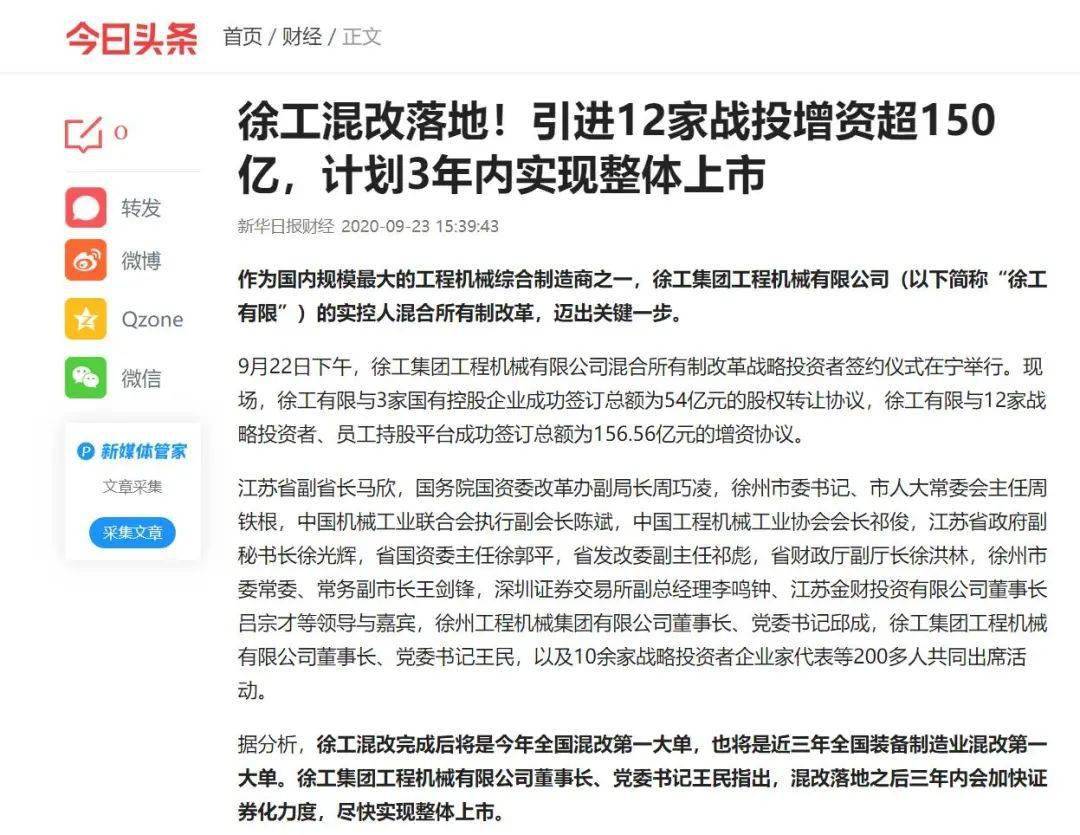 今日头条 首页 / 财经 / 正文

0

转发

微博

Qzone

微信

新媒体管家

文章采集

采集文章

徐工混改落地！引进12家战投增资超150亿，计划3年内实现整体上市

新华日报财经 2020-09-23 15:39:43

作为国内规模最大的工程机械综合制造商之一，徐工集团工程机械有限公司（以下简称“徐工有限”）的实控人混合所有制改革，迈出关键一步。

9月22日下午，徐工集团工程机械有限公司混合所有制改革战略投资者签约仪式在宁举行。现场，徐工有限与3家国有控股企业成功签订总额为54亿元的股权转让协议，徐工有限与12家战略投资者、员工持股平台成功签订总额为156.56亿元的增资协议。

江苏省副省长马欣，国务院国资委改革办副局长周巧凌，徐州市委书记、市人大常委会主任周铁根，中国机械工业联合会执行副会长陈斌，中国工程机械工业协会会长祁俊，江苏省政府副秘书长徐光辉，省国资委主任徐郭平，省发改委副主任祁彪，省财政厅副厅长徐洪林，徐州市委常委、常务副市长王剑锋，深圳证券交易所副总经理李鸣钟、江苏金财投资有限公司董事长吕宗才等领导与嘉宾，徐州工程机械集团有限公司董事长、党委书记邱成，徐工集团工程机械有限公司董事长、党委书记王民，以及10余家战略投资者企业家代表等200多人共同出席活动。

据分析，徐工混改完成后将是今年全国混改第一大单，也将是近三年全国装备制造业混改第一大单。徐工集团工程机械有限公司董事长、党委书记王民指出，混改落地之后三年内会加快证券化力度，尽快实现整体上市。